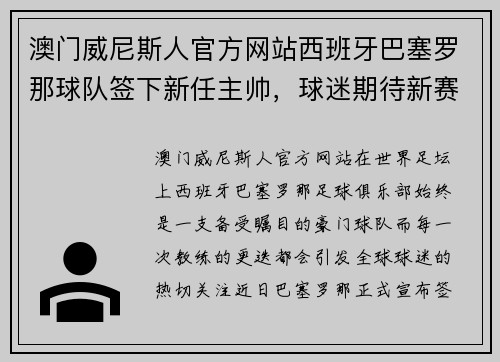 澳门威尼斯人官方网站西班牙巴塞罗那球队签下新任主帅，球迷期待新赛

澳门威尼斯人官方网站在世界足坛上西班牙巴塞罗那足球俱乐部始终是一支备受瞩目的豪门球队而每一次教练的更迭都会引发全球球迷的热切关注近日巴塞罗那正式宣布签